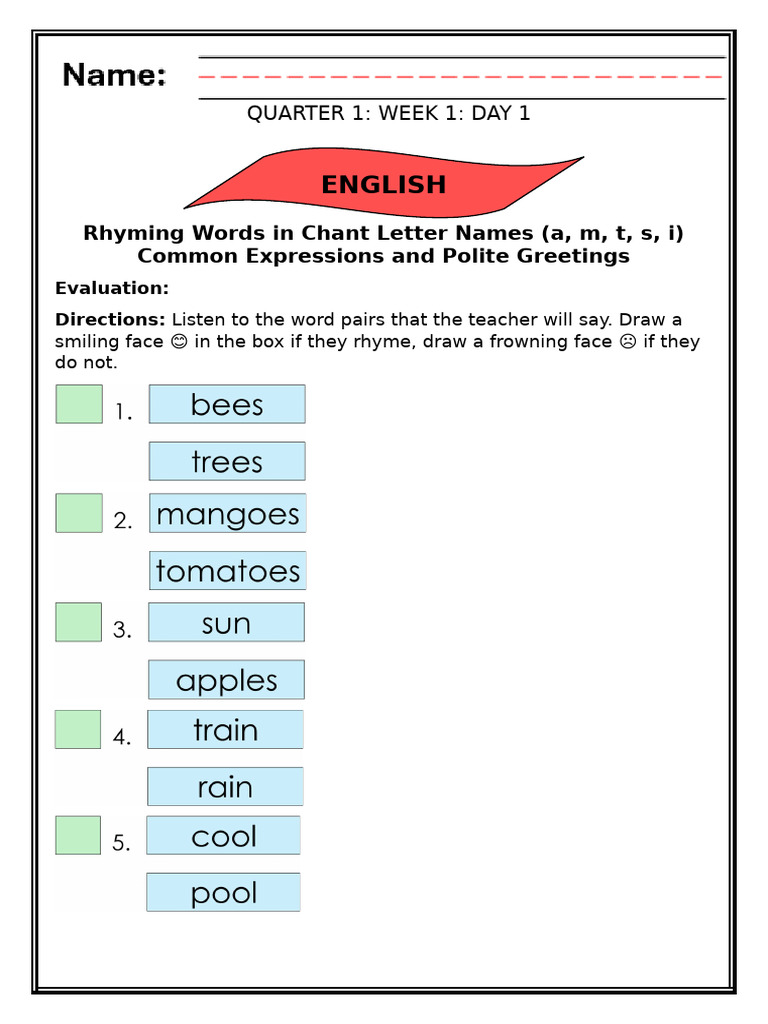 Name:

QUARTER 1: WEEK 1: DAY 1

ENGLISH

Rhyming Words in Chant Letter Names (a, m, t, s, i)
Common Expressions and Polite Greetings

Evaluation:

Directions: Listen to the word pairs that the teacher will say. Draw a smiling face 😊 in the box if they rhyme, draw a frowning face ☹ if they do not.

1. bees
trees

2. mangoes
tomatoes

3. sun
apples

4. train
rain

5. cool
pool